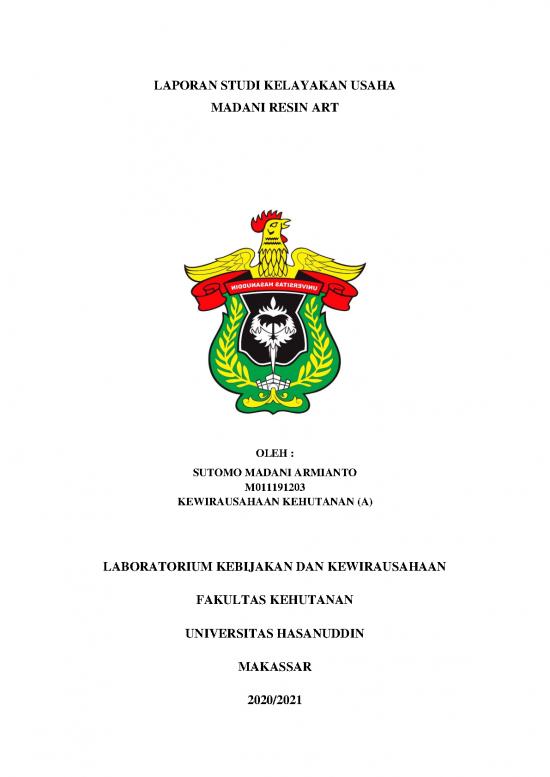 LAPORAN STUDI KELAYAKAN USAHA
MADANI RESIN ART

UNIVERSITAS HASANUDDIN

OLEH :
SUTOMO MADANI ARMIANTO
M011191203
KEWIRAUSAHAAN KEHUTANAN (A)

LABORATORIUM KEBIJAKAN DAN KEWIRAUSAHAAN

FAKULTAS KEHUTANAN

UNIVERSITAS HASANUDDIN

MAKASSAR

2020/2021